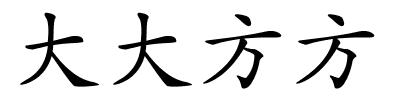 大大方方